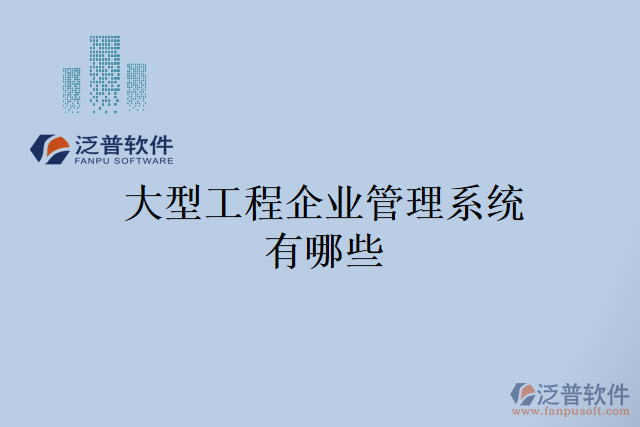 泛普软件
FANPU SOFTWARE

大型工程企业管理系统有哪些

泛普软件
www.fanpusoft.com